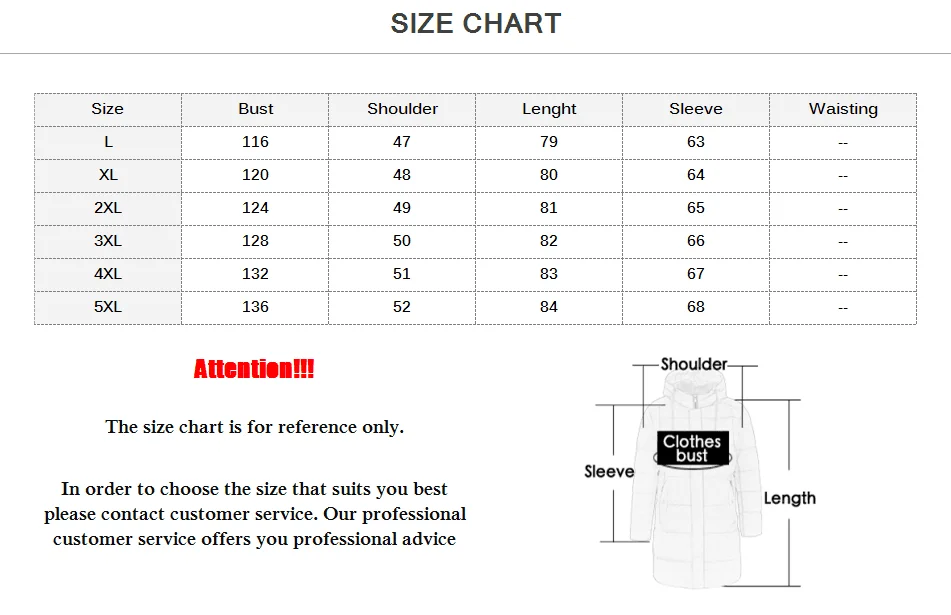 SIZE CHART

| Size | Bust | Shoulder | Lenght | Sleeve | Waisting |
|---|---|---|---|---|---|
| L | 116 | 47 | 79 | 63 | -- |
| XL | 120 | 48 | 80 | 64 | -- |
| 2XL | 124 | 49 | 81 | 65 | -- |
| 3XL | 128 | 50 | 82 | 66 | -- |
| 4XL | 132 | 51 | 83 | 67 | -- |
| 5XL | 136 | 52 | 84 | 68 | -- |

Attention!!!

The size chart is for reference only.

In order to choose the size that suits you best please contact customer service. Our professional customer service offers you professional advice

Shoulder
Clothes bust
Sleeve
Length